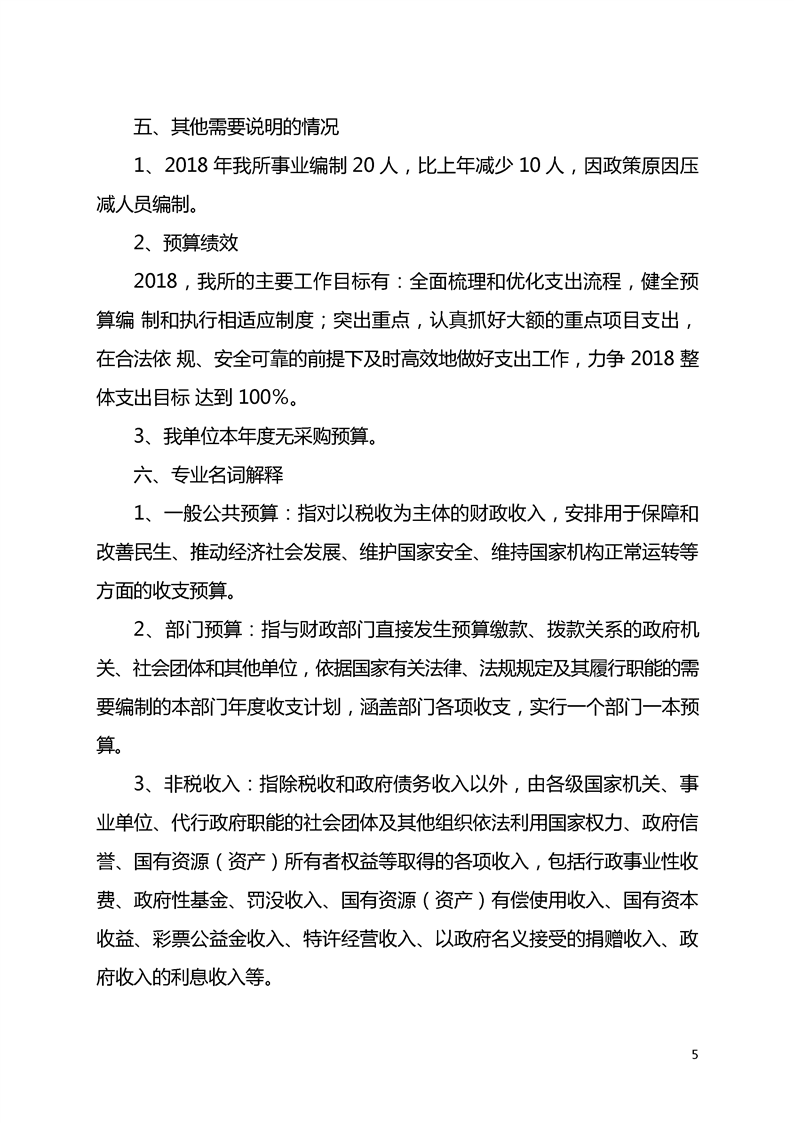 五、其他需要说明的情况

1、2018 年我所事业编制 20 人，比上年减少 10 人，因政策原因压减人员编制。

2、预算绩效

2018，我所的主要工作目标有：全面梳理和优化支出流程，健全预算编 制和执行相适应制度；突出重点，认真抓好大额的重点项目支出，在合法依 规、安全可靠的前提下及时高效地做好支出工作，力争 2018 整体支出目标 达到 100%。

3、我单位本年度无采购预算。

六、专业名词解释

1、一般公共预算：指对以税收为主体的财政收入，安排用于保障和改善民生、推动经济社会发展、维护国家安全、维持国家机构正常运转等方面的收支预算。

2、部门预算：指与财政部门直接发生预算缴款、拨款关系的政府机关、社会团体和其他单位，依据国家有关法律、法规规定及其履行职能的需要编制的本部门年度收支计划，涵盖部门各项收支，实行一个部门一本预算。

3、非税收入：指除税收和政府债务收入以外，由各级国家机关、事业单位、代行政府职能的社会团体及其他组织依法利用国家权力、政府信誉、国有资源（资产）所有者权益等取得的各项收入，包括行政事业性收费、政府性基金、罚没收入、国有资源（资产）有偿使用收入、国有资本收益、彩票公益金收入、特许经营收入、以政府名义接受的捐赠收入、政府收入的利息收入等。

5